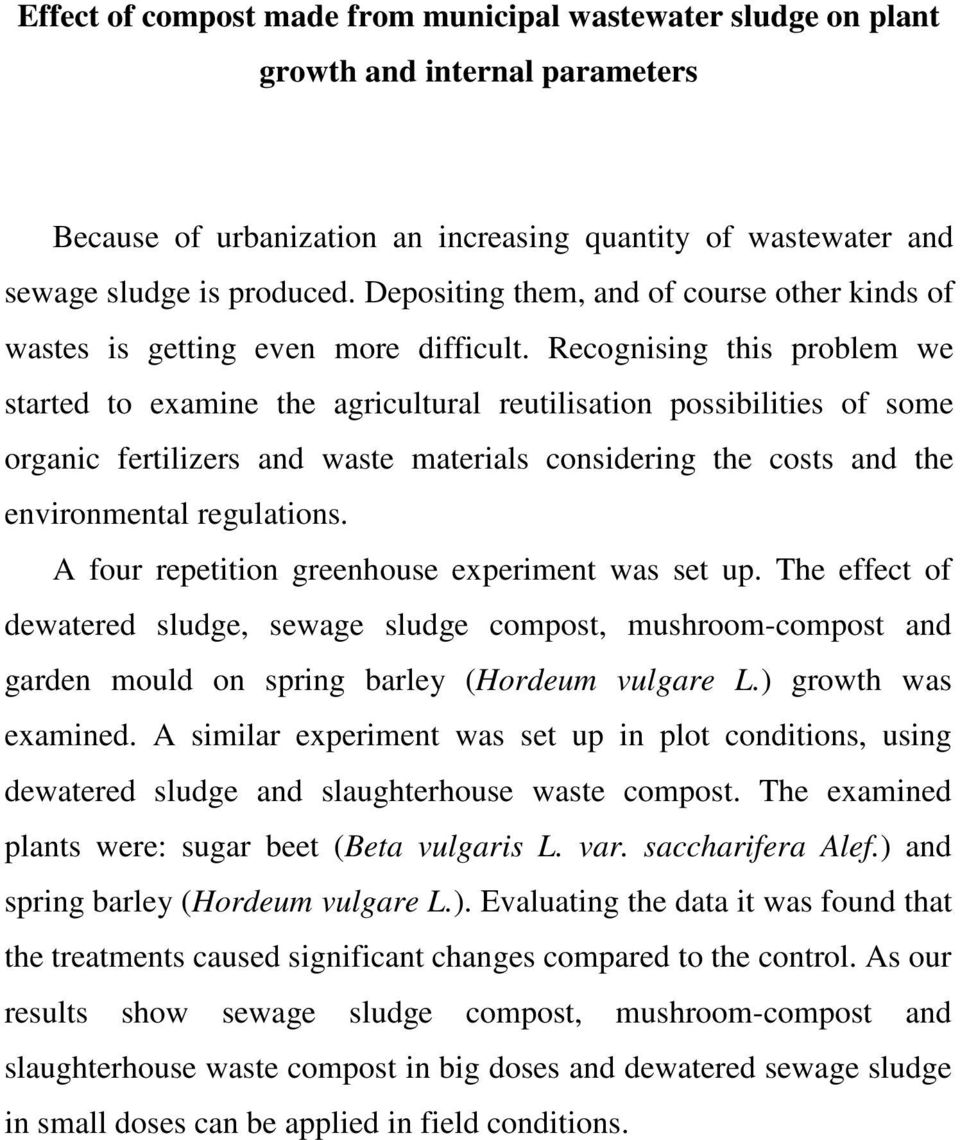 Effect of compost made from municipal wastewater sludge on plant growth and internal parameters

Because of urbanization an increasing quantity of wastewater and sewage sludge is produced. Depositing them, and of course other kinds of wastes is getting even more difficult. Recognising this problem we started to examine the agricultural reutilisation possibilities of some organic fertilizers and waste materials considering the costs and the environmental regulations.

A four repetition greenhouse experiment was set up. The effect of dewatered sludge, sewage sludge compost, mushroom-compost and garden mould on spring barley (Hordeum vulgare L.) growth was examined. A similar experiment was set up in plot conditions, using dewatered sludge and slaughterhouse waste compost. The examined plants were: sugar beet (Beta vulgaris L. var. saccharifera Alef.) and spring barley (Hordeum vulgare L.). Evaluating the data it was found that the treatments caused significant changes compared to the control. As our results show sewage sludge compost, mushroom-compost and slaughterhouse waste compost in big doses and dewatered sewage sludge in small doses can be applied in field conditions.